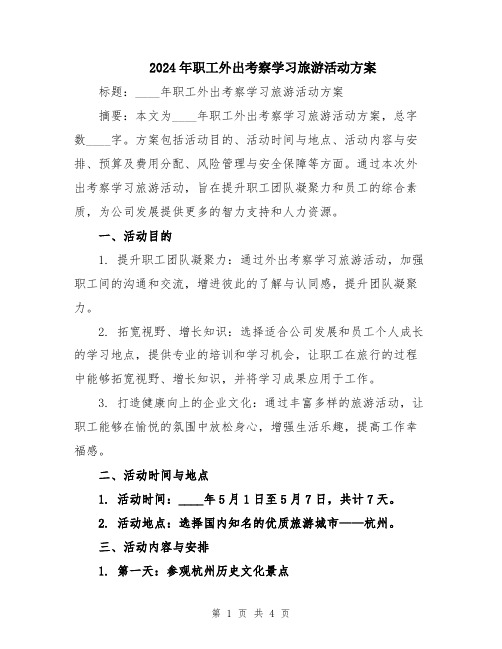 2024年职工外出考察学习旅游活动方案

标题：____年职工外出考察学习旅游活动方案

摘要：本文为____年职工外出考察学习旅游活动方案，总字数____字。方案包括活动目的、活动时间与地点、活动内容与安排、预算及费用分配、风险管理与安全保障等方面。通过本次外出考察学习旅游活动，旨在提升职工团队凝聚力和员工的综合素质，为公司发展提供更多的智力支持和人力资源。

一、活动目的

1. 提升职工团队凝聚力：通过外出考察学习旅游活动，加强职工间的沟通和交流，增进彼此的了解与认同感，提升团队凝聚力。

2. 拓宽视野、增长知识：选择适合公司发展和员工个人成长的学习地点，提供专业的培训和学习机会，让职工在旅行的过程中能够拓宽视野、增长知识，并将学习成果应用于工作。

3. 打造健康向上的企业文化：通过丰富多样的旅游活动，让职工能够在愉悦的氛围中放松身心，增强生活乐趣，提高工作幸福感。

二、活动时间与地点

1. 活动时间：____年5月1日至5月7日，共计7天。

2. 活动地点：选择国内知名的优质旅游城市——杭州。

三、活动内容与安排

1. 第一天：参观杭州历史文化景点

第 1 页 共 4 页